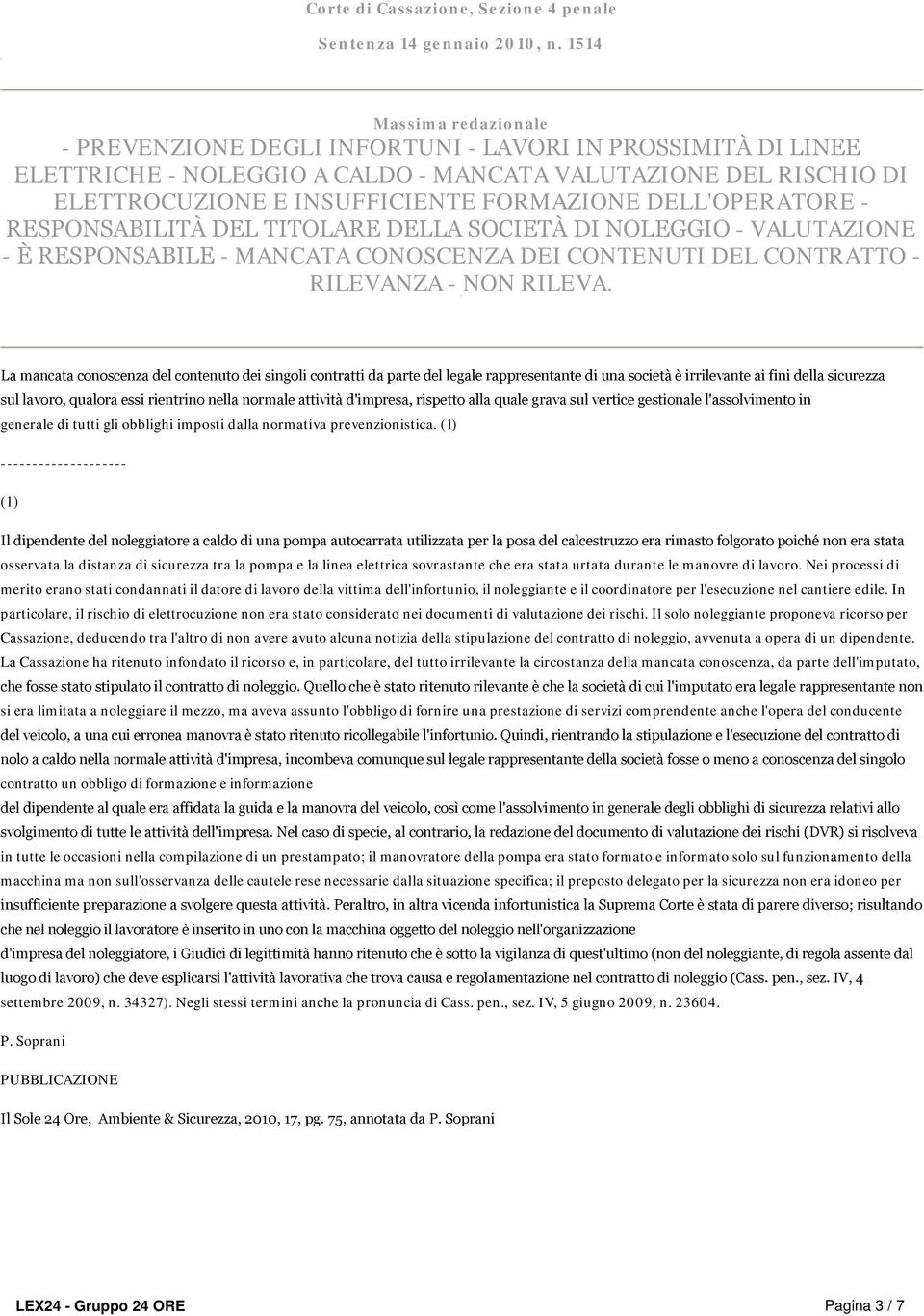 Corte di Cassazione, Sezione 4 penale

Sentenza 14 gennaio 2010, n. 1514

Massima redazionale

- PREVENZIONE DEGLI INFORTUNI - LAVORI IN PROSSIMITÀ DI LINEE ELETTRICHE - NOLEGGIO A CALDO - MANCATA VALUTAZIONE DEL RISCHIO DI ELETTROCUZIONE E INSUFFICIENTE FORMAZIONE DELL'OPERATORE - RESPONSABILITÀ DEL TITOLARE DELLA SOCIETÀ DI NOLEGGIO - VALUTAZIONE - È RESPONSABILE - MANCATA CONOSCENZA DEI CONTENUTI DEL CONTRATTO - RILEVANZA - NON RILEVA.

La mancata conoscenza del contenuto dei singoli contratti da parte del legale rappresentante di una società è irrilevante ai fini della sicurezza sul lavoro, qualora essi rientrino nella normale attività d'impresa, rispetto alla quale grava sul vertice gestionale l'assolvimento in generale di tutti gli obblighi imposti dalla normativa prevenzionistica. (1)

--------------------

(1)

Il dipendente del noleggiatore a caldo di una pompa autocarrata utilizzata per la posa del calcestruzzo era rimasto folgorato poiché non era stata osservata la distanza di sicurezza tra la pompa e la linea elettrica sovrastante che era stata urtata durante le manovre di lavoro. Nei processi di merito erano stati condannati il datore di lavoro della vittima dell'infortunio, il noleggiante e il coordinatore per l'esecuzione nel cantiere edile. In particolare, il rischio di elettrocuzione non era stato considerato nei documenti di valutazione dei rischi. Il solo noleggiante proponeva ricorso per Cassazione, deducendo tra l'altro di non avere avuto alcuna notizia della stipulazione del contratto di noleggio, avvenuta a opera di un dipendente. La Cassazione ha ritenuto infondato il ricorso e, in particolare, del tutto irrilevante la circostanza della mancata conoscenza, da parte dell'imputato, che fosse stato stipulato il contratto di noleggio. Quello che è stato ritenuto rilevante è che la società di cui l'imputato era legale rappresentante non si era limitata a noleggiare il mezzo, ma aveva assunto l'obbligo di fornire una prestazione di servizi comprendente anche l'opera del conducente del veicolo, a una cui erronea manovra è stato ritenuto ricollegabile l'infortunio. Quindi, rientrando la stipulazione e l'esecuzione del contratto di nolo a caldo nella normale attività d'impresa, incombeva comunque sul legale rappresentante della società fosse o meno a conoscenza del singolo contratto un obbligo di formazione e informazione
del dipendente al quale era affidata la guida e la manovra del veicolo, così come l'assolvimento in generale degli obblighi di sicurezza relativi allo svolgimento di tutte le attività dell'impresa. Nel caso di specie, al contrario, la redazione del documento di valutazione dei rischi (DVR) si risolveva in tutte le occasioni nella compilazione di un prestampato; il manovratore della pompa era stato formato e informato solo sul funzionamento della macchina ma non sull'osservanza delle cautele rese necessarie dalla situazione specifica; il preposto delegato per la sicurezza non era idoneo per insufficiente preparazione a svolgere questa attività. Peraltro, in altra vicenda infortunistica la Suprema Corte è stata di parere diverso; risultando che nel noleggio il lavoratore è inserito in uno con la macchina oggetto del noleggio nell'organizzazione
d'impresa del noleggiatore, i Giudici di legittimità hanno ritenuto che è sotto la vigilanza di quest'ultimo (non del noleggiante, di regola assente dal luogo di lavoro) che deve esplicarsi l'attività lavorativa che trova causa e regolamentazione nel contratto di noleggio (Cass. pen., sez. IV, 4 settembre 2009, n. 34327). Negli stessi termini anche la pronuncia di Cass. pen., sez. IV, 5 giugno 2009, n. 23604.

P. Soprani

PUBBLICAZIONE

Il Sole 24 Ore, Ambiente & Sicurezza, 2010, 17, pg. 75, annotata da P. Soprani

LEX24 - Gruppo 24 ORE

Pagina 3 / 7